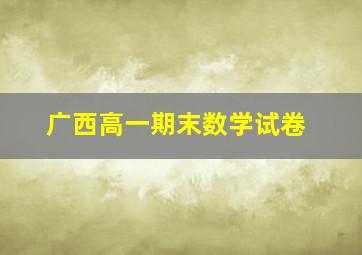 广西高一期末数学试卷